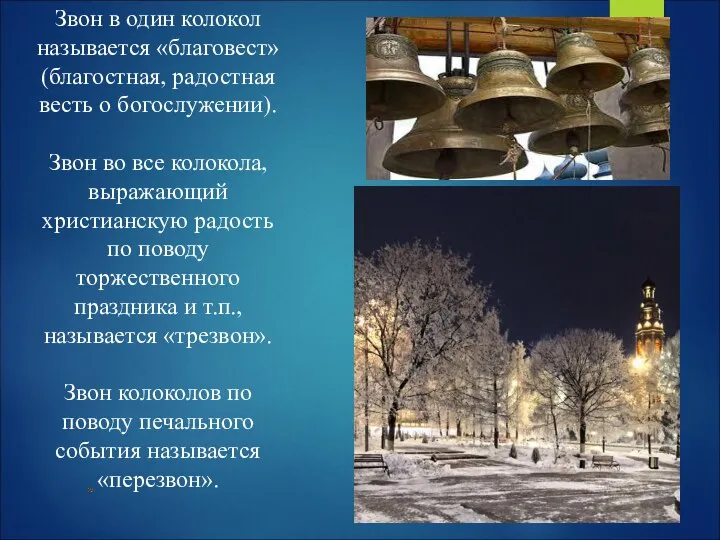 Звон в один колокол называется «благовест» (благостная, радостная весть о богослужении).

Звон во все колокола, выражающий христианскую радость по поводу торжественного праздника и т.п., называется «трезвон».

Звон колоколов по поводу печального события называется «перезвон».